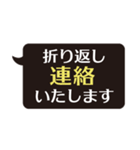 折り返し
連絡
いたします